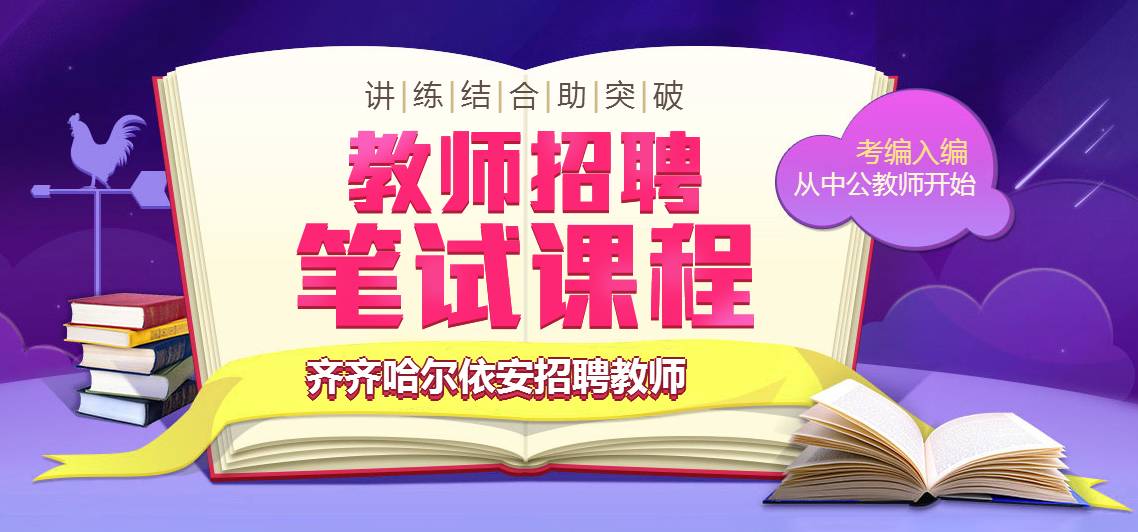 讲|练|结|合|助|突|破

教师招聘
笔试课程

考编入编
从中公教师开始

齐齐哈尔依安招聘教师